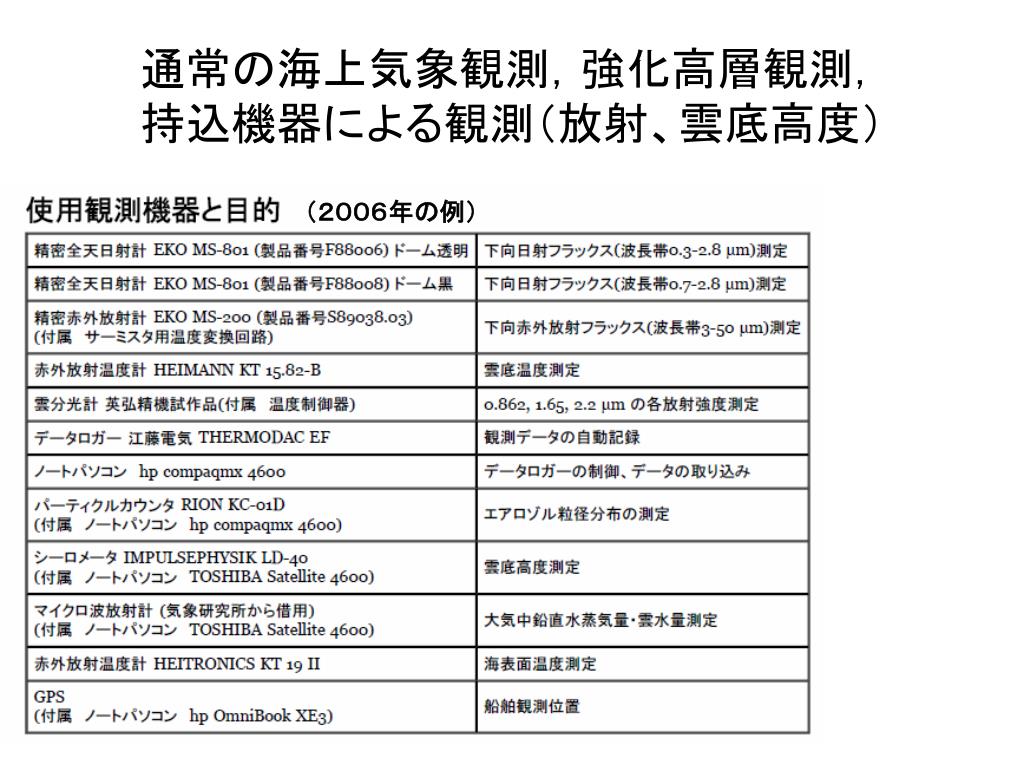 通常の海上気象観測，強化高層観測，持込機器による観測（放射、雲底高度）

使用観測機器と目的　（2006年の例）

| | |
|---|---|
| 精密全天日射計 EKO MS-801 (製品番号F88006) ドーム透明 | 下向日射フラックス(波長帯0.3-2.8 μm)測定 |
| 精密全天日射計 EKO MS-801 (製品番号F88008) ドーム黒 | 下向日射フラックス(波長帯0.7-2.8 μm)測定 |
| 精密赤外放射計 EKO MS-200 (製品番号S89038.03) (付属　サーミスタ用温度変換回路) | 下向赤外放射フラックス(波長帯3-50 μm)測定 |
| 赤外放射温度計 HEIMANN KT 15.82-B | 雲底温度測定 |
| 雲分光計 英弘精機試作品(付属　温度制御器) | 0.862, 1.65, 2.2 μm の各放射強度測定 |
| データロガー 江藤電気 THERMODAC EF | 観測データの自動記録 |
| ノートパソコン hp compaqmx 4600 | データロガーの制御、データの取り込み |
| パーティクルカウンタ RION KC-01D (付属　ノートパソコン　hp compaqmx 4600) | エアロゾル粒径分布の測定 |
| シーロメータ IMPULSEPHYSIK LD-40 (付属　ノートパソコン　TOSHIBA Satellite 4600) | 雲底高度測定 |
| マイクロ波放射計 (気象研究所から借用) (付属　ノートパソコン　TOSHIBA Satellite 4600) | 大気中鉛直水蒸気量・雲水量測定 |
| 赤外放射温度計 HEITRONICS KT 19 II | 海表面温度測定 |
| GPS (付属　ノートパソコン　hp OmniBook XE3) | 船舶観測位置 |